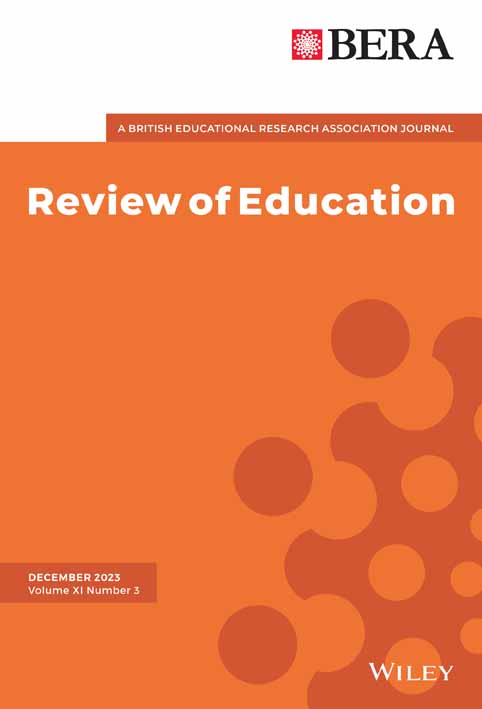 BERA

A BRITISH EDUCATIONAL RESEARCH ASSOCIATION JOURNAL

Review of Education

DECEMBER 2023
Volume XI Number 3

WILEY